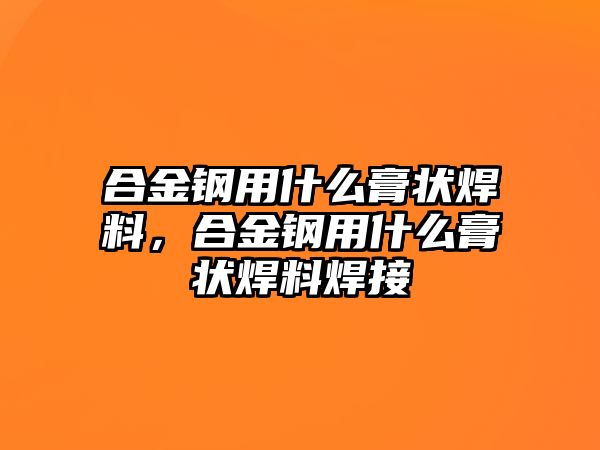 合金钢用什么膏状焊料，合金钢用什么膏状焊料焊接